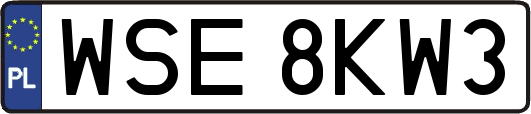 PL

WSE 8KW3